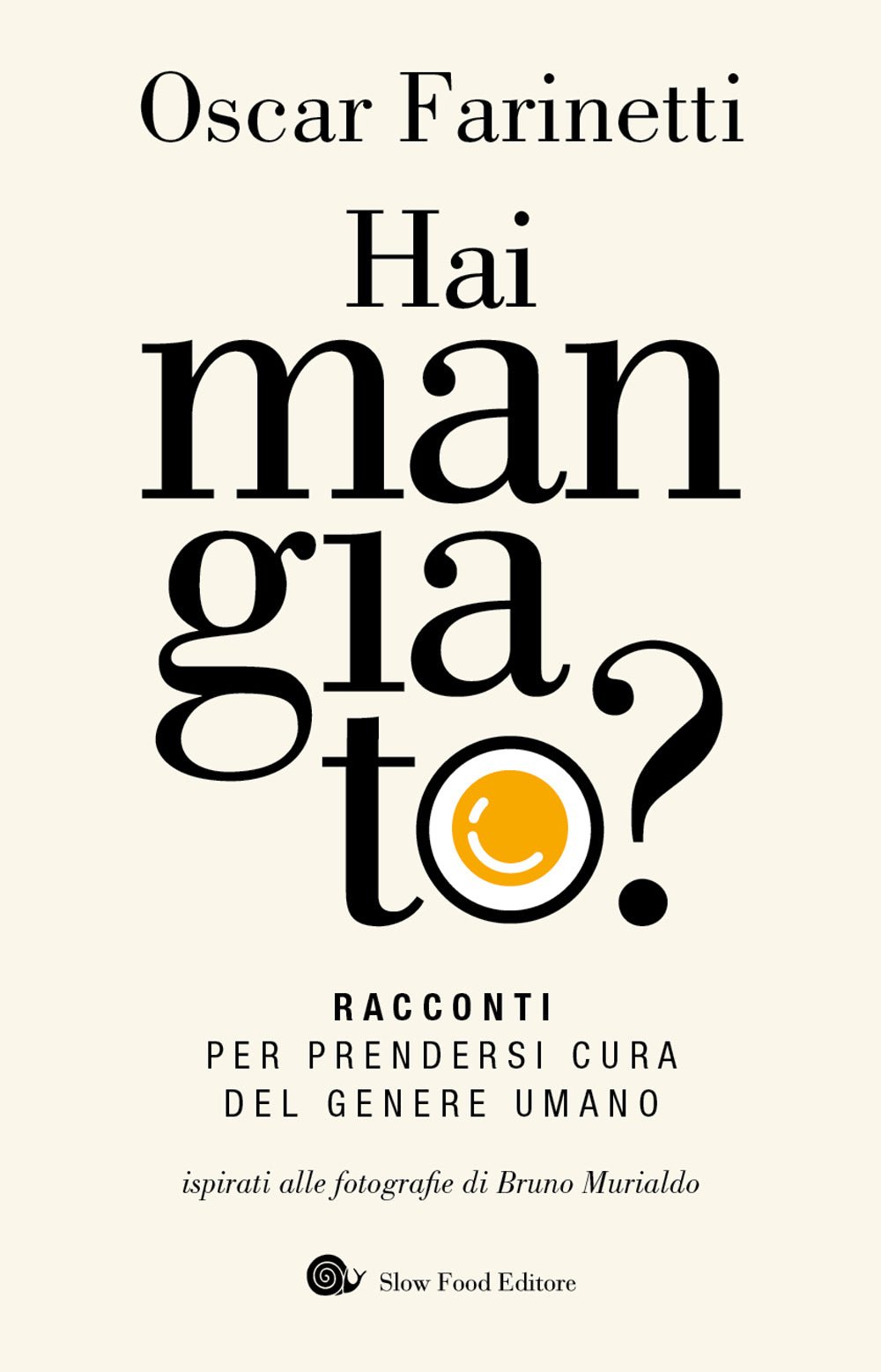 Oscar Farinetti

Hai
man
gia
to?

RACCONTI
PER PRENDERSI CURA
DEL GENERE UMANO

ispirati alle fotografie di Bruno Murialdo

Slow Food Editore